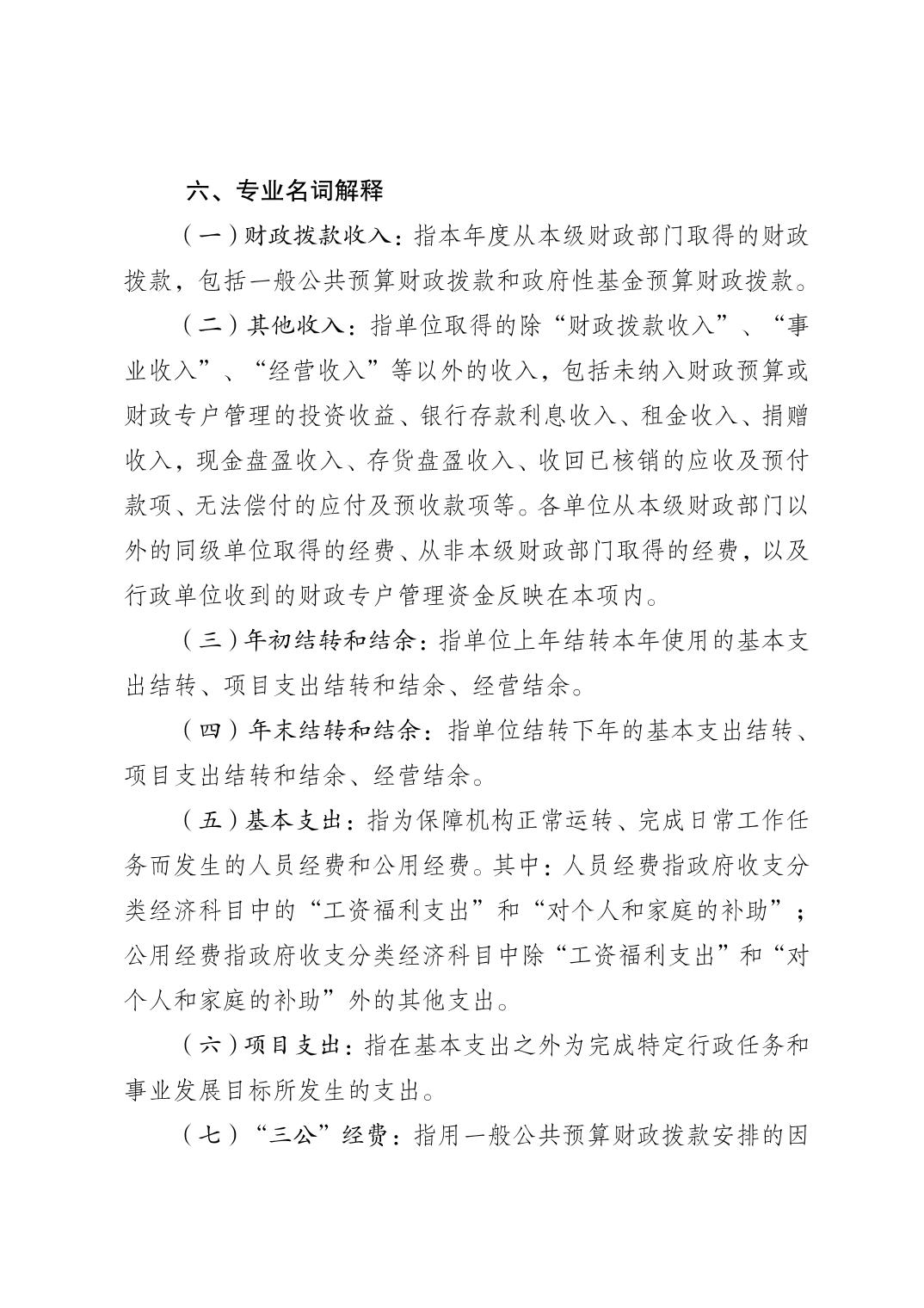 六、专业名词解释

（一）财政拨款收入：指本年度从本级财政部门取得的财政拨款，包括一般公共预算财政拨款和政府性基金预算财政拨款。

（二）其他收入：指单位取得的除“财政拨款收入”、“事业收入”、“经营收入”等以外的收入，包括未纳入财政预算或财政专户管理的投资收益、银行存款利息收入、租金收入、捐赠收入，现金盘盈收入、存货盘盈收入、收回已核销的应收及预付款项、无法偿付的应付及预收款项等。各单位从本级财政部门以外的同级单位取得的经费、从非本级财政部门取得的经费，以及行政单位收到的财政专户管理资金反映在本项内。

（三）年初结转和结余：指单位上年结转本年使用的基本支出结转、项目支出结转和结余、经营结余。

（四）年末结转和结余：指单位结转下年的基本支出结转、项目支出结转和结余、经营结余。

（五）基本支出：指为保障机构正常运转、完成日常工作任务而发生的人员经费和公用经费。其中：人员经费指政府收支分类经济科目中的“工资福利支出”和“对个人和家庭的补助”；公用经费指政府收支分类经济科目中除“工资福利支出”和“对个人和家庭的补助”外的其他支出。

（六）项目支出：指在基本支出之外为完成特定行政任务和事业发展目标所发生的支出。

（七）“三公”经费：指用一般公共预算财政拨款安排的因